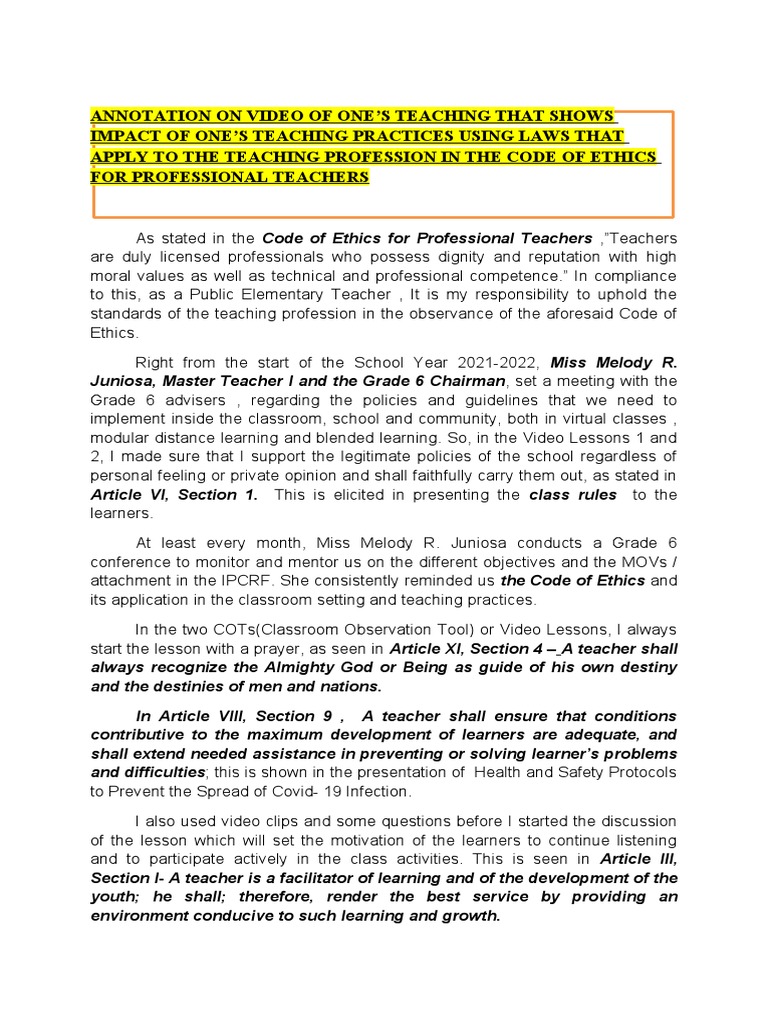 ANNOTATION ON VIDEO OF ONE'S TEACHING THAT SHOWS IMPACT OF ONE'S TEACHING PRACTICES USING LAWS THAT APPLY TO THE TEACHING PROFESSION IN THE CODE OF ETHICS FOR PROFESSIONAL TEACHERS

As stated in the Code of Ethics for Professional Teachers ,"Teachers are duly licensed professionals who possess dignity and reputation with high moral values as well as technical and professional competence." In compliance to this, as a Public Elementary Teacher , It is my responsibility to uphold the standards of the teaching profession in the observance of the aforesaid Code of Ethics.

Right from the start of the School Year 2021-2022, Miss Melody R. Juniosa, Master Teacher I and the Grade 6 Chairman, set a meeting with the Grade 6 advisers , regarding the policies and guidelines that we need to implement inside the classroom, school and community, both in virtual classes , modular distance learning and blended learning. So, in the Video Lessons 1 and 2, I made sure that I support the legitimate policies of the school regardless of personal feeling or private opinion and shall faithfully carry them out, as stated in Article VI, Section 1. This is elicited in presenting the class rules to the learners.

At least every month, Miss Melody R. Juniosa conducts a Grade 6 conference to monitor and mentor us on the different objectives and the MOVs / attachment in the IPCRF. She consistently reminded us the Code of Ethics and its application in the classroom setting and teaching practices.

In the two COTs(Classroom Observation Tool) or Video Lessons, I always start the lesson with a prayer, as seen in Article XI, Section 4 – A teacher shall always recognize the Almighty God or Being as guide of his own destiny and the destinies of men and nations.

In Article VIII, Section 9 , A teacher shall ensure that conditions contributive to the maximum development of learners are adequate, and shall extend needed assistance in preventing or solving learner's problems and difficulties; this is shown in the presentation of Health and Safety Protocols to Prevent the Spread of Covid- 19 Infection.

I also used video clips and some questions before I started the discussion of the lesson which will set the motivation of the learners to continue listening and to participate actively in the class activities. This is seen in Article III, Section I- A teacher is a facilitator of learning and of the development of the youth; he shall; therefore, render the best service by providing an environment conducive to such learning and growth.